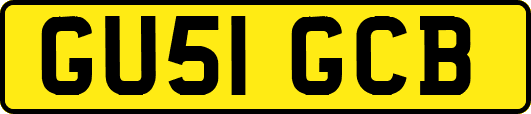 GU51 GCB